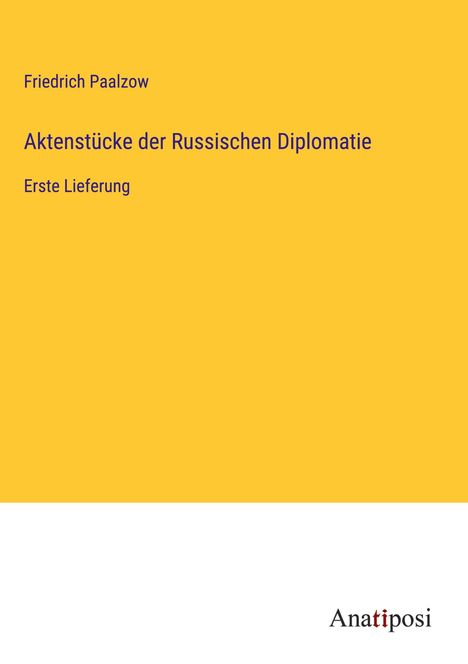 Friedrich Paalzow

Aktenstücke der Russischen Diplomatie

Erste Lieferung

Anatiposi